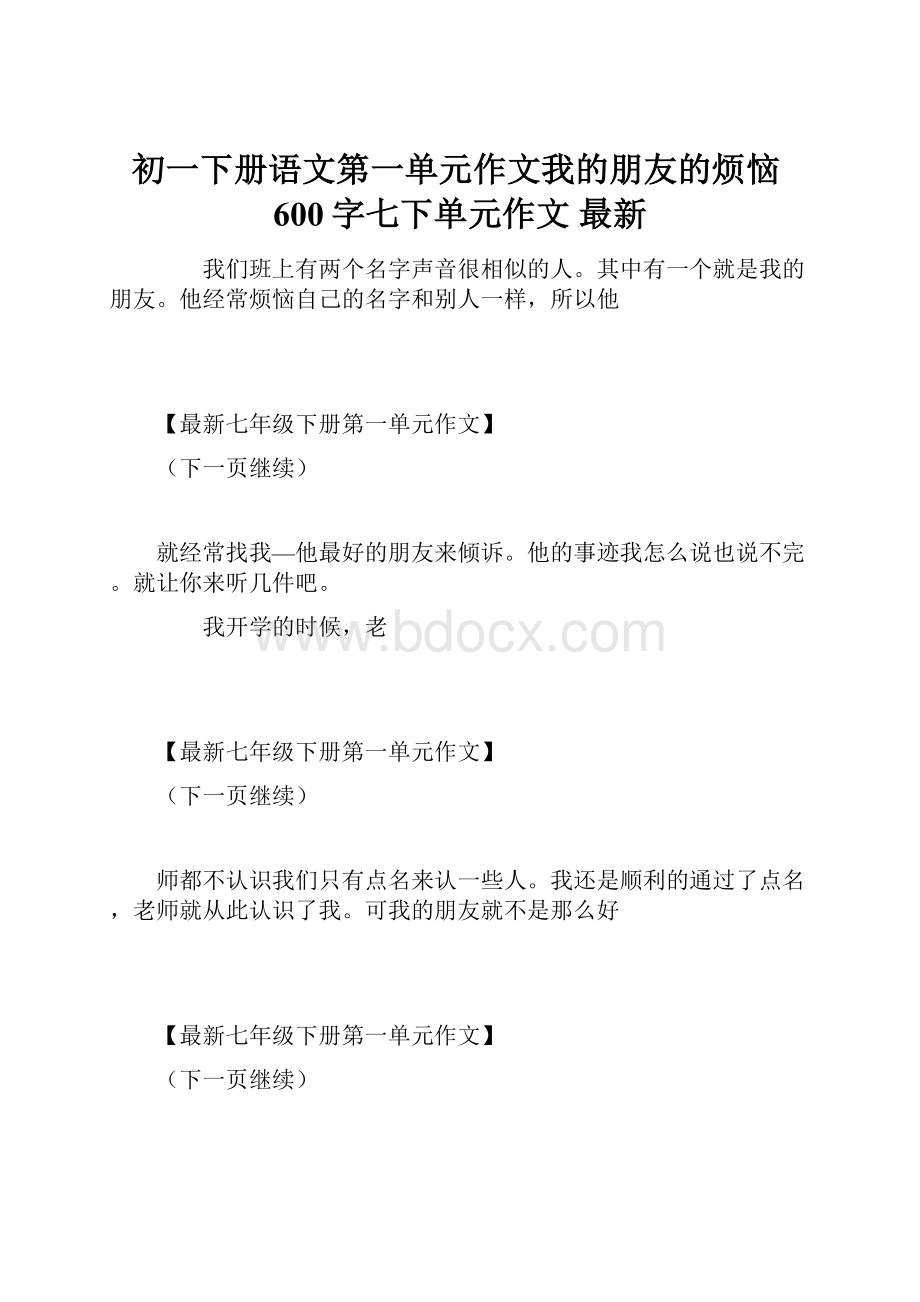 初一下册语文第一单元作文我的朋友的烦恼600字七下单元作文 最新

我们班上有两个名字声音很相似的人。其中有一个就是我的朋友。他经常烦恼自己的名字和别人一样，所以他

【最新七年级下册第一单元作文】

（下一页继续）

就经常找我—他最好的朋友来倾诉。他的事迹我怎么说也说不完。就让你来听几件吧。

我开学的时候，老

www.bdocx.com

【最新七年级下册第一单元作文】

（下一页继续）

师都不认识我们只有点名来认一些人。我还是顺利的通过了点名，老师就从此认识了我。可我的朋友就不是那么好

【最新七年级下册第一单元作文】

（下一页继续）